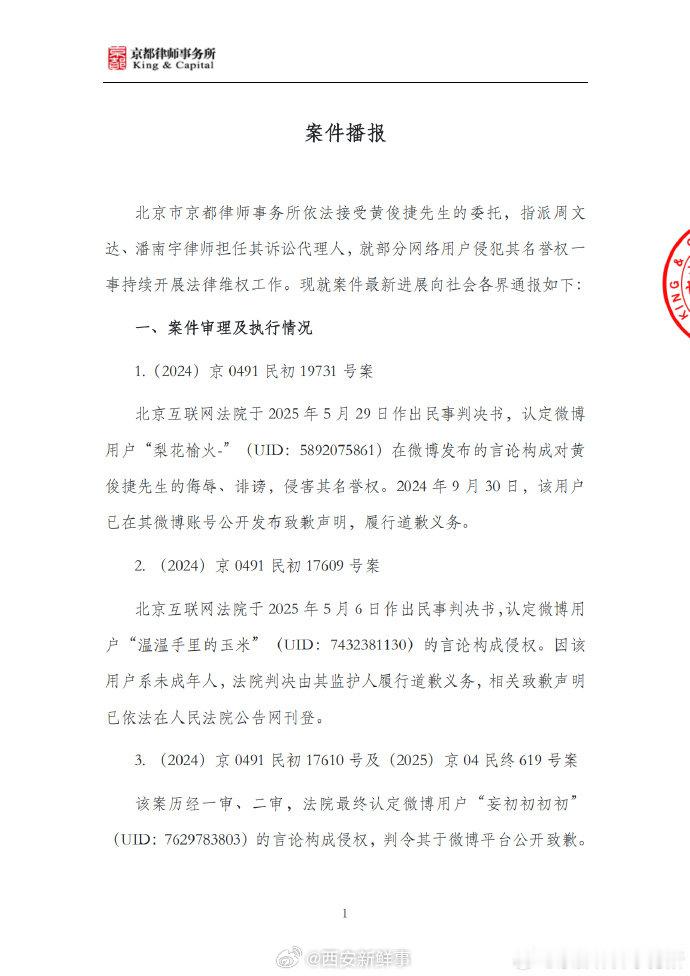 京都律师事务所
King & Capital

案件播报

北京市京都律师事务所依法接受黄俊捷先生的委托，指派周文达、潘南宇律师担任其诉讼代理人，就部分网络用户侵犯其名誉权一事持续开展法律维权工作。现就案件最新进展向社会各界通报如下：

一、案件审理及执行情况

1.（2024）京 0491 民初 19731 号案

北京互联网法院于 2025 年 5 月 29 日作出民事判决书，认定微博用户“梨花榆火-”（UID：5892075861）在微博发布的言论构成对黄俊捷先生的侮辱、诽谤，侵害其名誉权。2024 年 9 月 30 日，该用户已在其微博账号公开发布致歉声明，履行道歉义务。

2.（2024）京 0491 民初 17609 号案

北京互联网法院于 2025 年 5 月 6 日作出民事判决书，认定微博用户“温温手里的玉米”（UID：7432381130）的言论构成侵权。因该用户系未成年人，法院判决由其监护人履行道歉义务，相关致歉声明已依法在人民法院公告网刊登。

3.（2024）京 0491 民初 17610 号及（2025）京 04 民终 619 号案

该案历经一审、二审，法院最终认定微博用户“妄初初初初”（UID：7629783803）的言论构成侵权，判令其于微博平台公开致歉。

1

@西安新鲜事